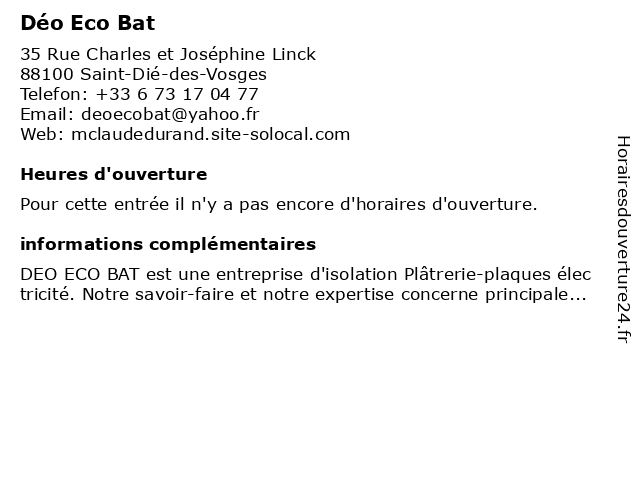 Déo Eco Bat

35 Rue Charles et Joséphine Linck
88100 Saint-Dié-des-Vosges
Telefon: +33 6 73 17 04 77
Email: deoecobat@yahoo.fr
Web: mclaudedurand.site-solocal.com

Heures d'ouverture

Pour cette entrée il n'y a pas encore d'horaires d'ouverture.

informations complémentaires

DEO ECO BAT est une entreprise d'isolation Plâtrerie-plaques électricité. Notre savoir-faire et notre expertise concerne principale...

Horairesdouverture24.fr